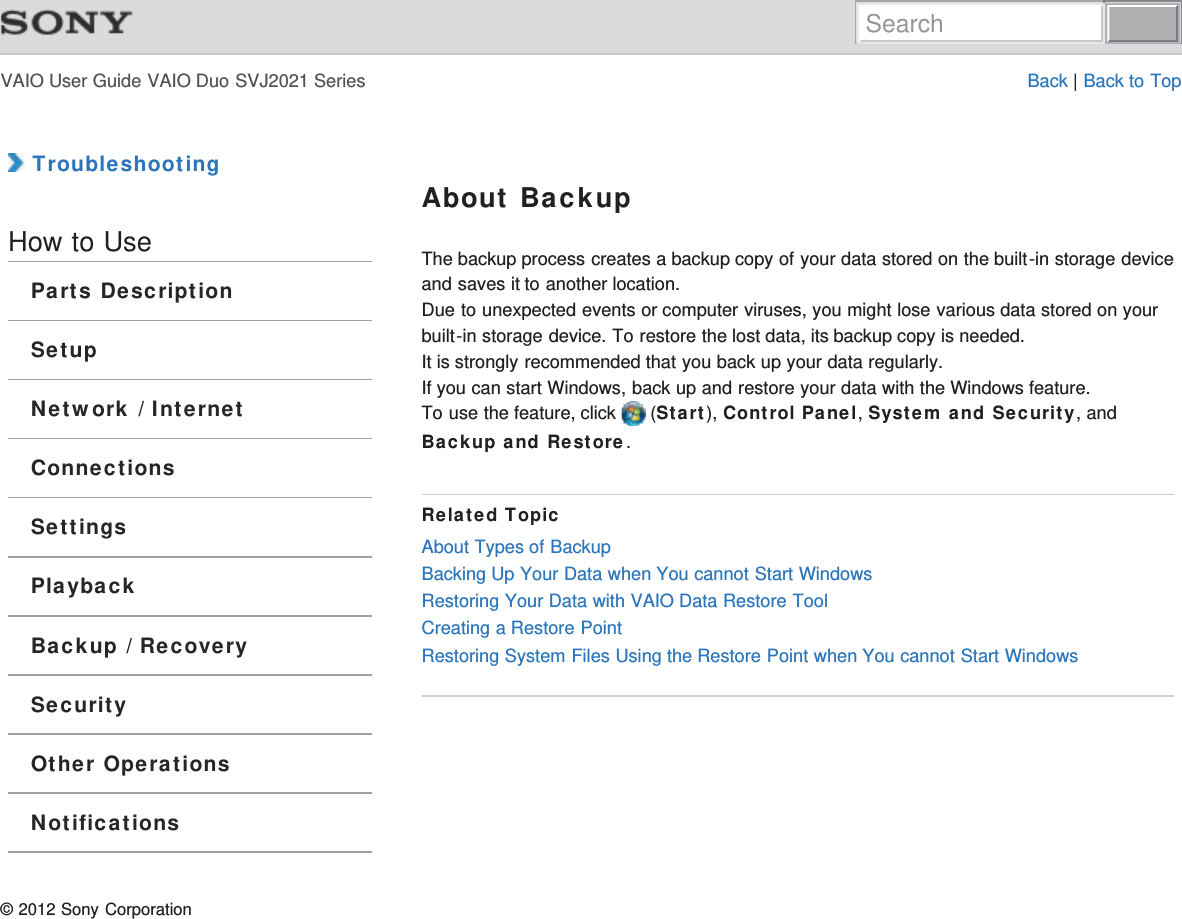 SONY

Search

VAIO User Guide VAIO Duo SVJ2021 Series

Back | Back to Top

Troubleshooting

How to Use

Parts Description

Setup

Network / Internet

Connections

Settings

Playback

Backup / Recovery

Security

Other Operations

Notifications

About Backup

The backup process creates a backup copy of your data stored on the built-in storage device and saves it to another location.
Due to unexpected events or computer viruses, you might lose various data stored on your built-in storage device. To restore the lost data, its backup copy is needed.
It is strongly recommended that you back up your data regularly.
If you can start Windows, back up and restore your data with the Windows feature.
To use the feature, click (Start), Control Panel, System and Security, and Backup and Restore.

Related Topic

About Types of Backup
Backing Up Your Data when You cannot Start Windows
Restoring Your Data with VAIO Data Restore Tool
Creating a Restore Point
Restoring System Files Using the Restore Point when You cannot Start Windows

© 2012 Sony Corporation